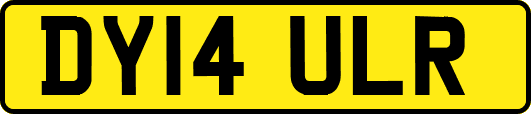 DY14 ULR